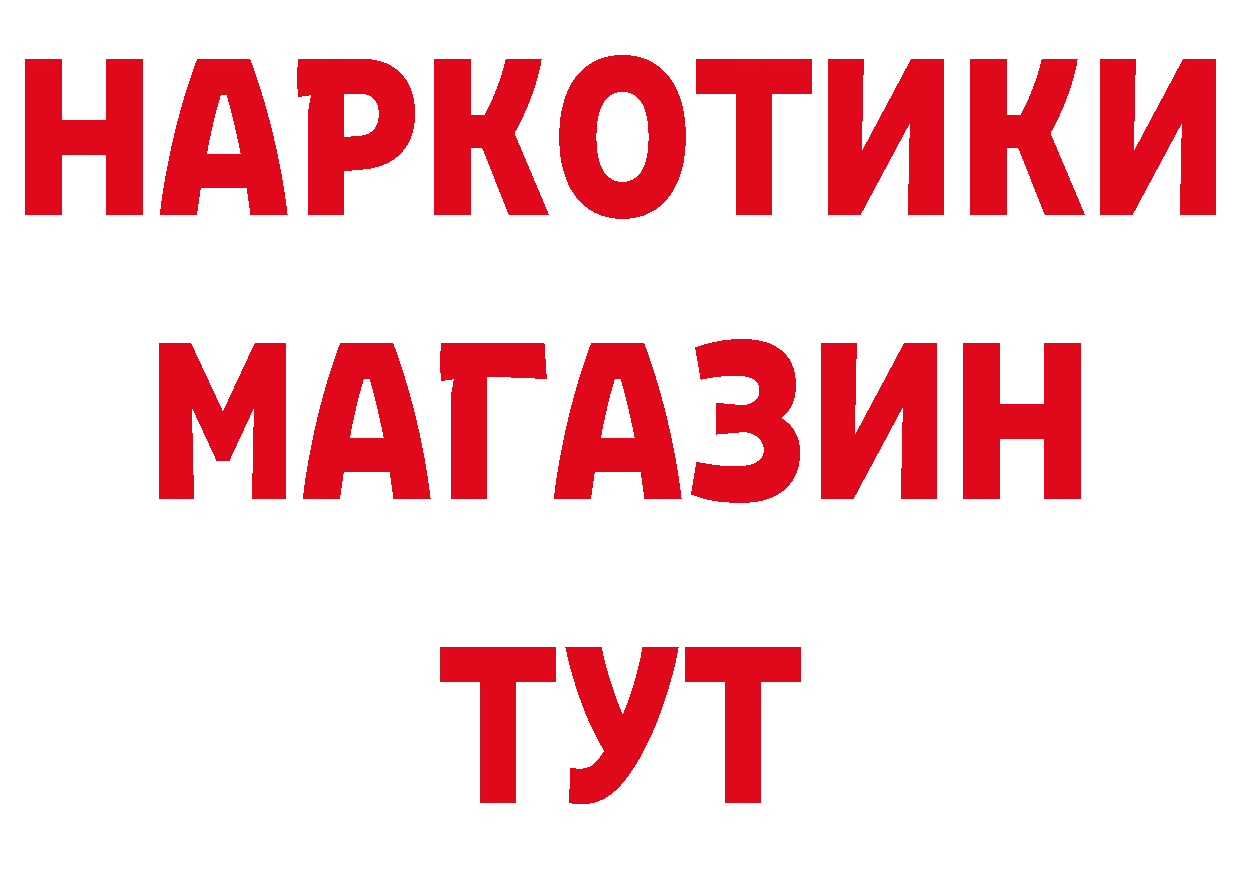 НАРКОТИКИ
МАГАЗИН
ТУТ